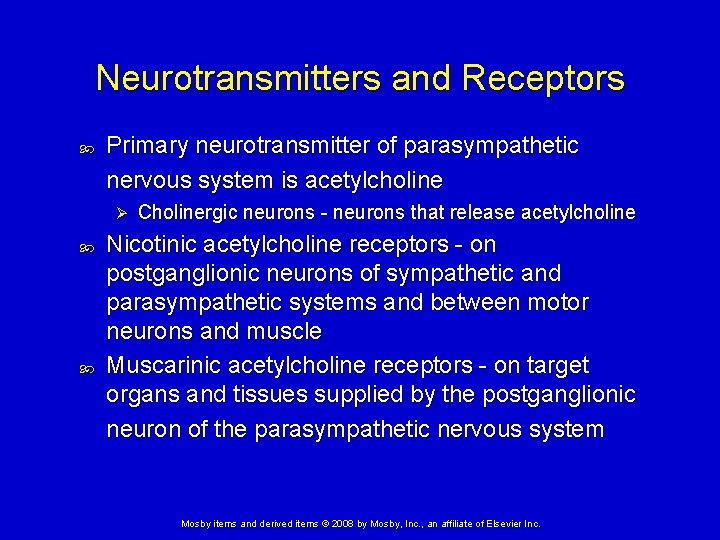 Neurotransmitters and Receptors

Primary neurotransmitter of parasympathetic nervous system is acetylcholine

Cholinergic neurons - neurons that release acetylcholine

Nicotinic acetylcholine receptors - on postganglionic neurons of sympathetic and parasympathetic systems and between motor neurons and muscle

Muscarinic acetylcholine receptors - on target organs and tissues supplied by the postganglionic neuron of the parasympathetic nervous system

Mosby items and derived items © 2008 by Mosby, Inc., an affiliate of Elsevier Inc.